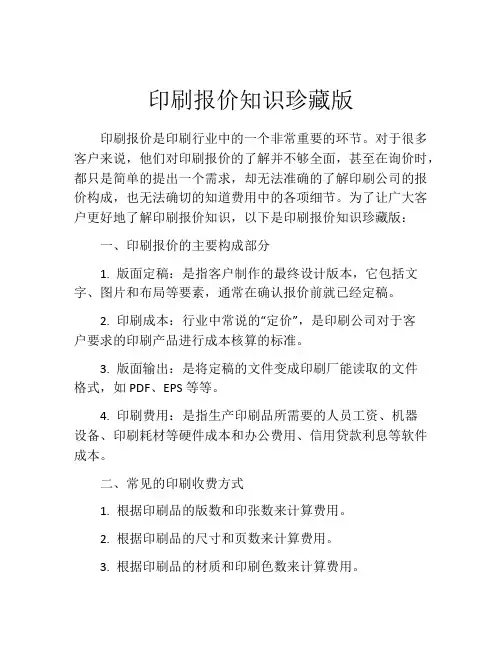 印刷报价知识珍藏版

印刷报价是印刷行业中的一个非常重要的环节。对于很多客户来说，他们对印刷报价的了解并不够全面，甚至在询价时，都只是简单的提出一个需求，却无法准确的了解印刷公司的报价构成，也无法确切的知道费用中的各项细节。为了让广大客户更好地了解印刷报价知识，以下是印刷报价知识珍藏版：

一、印刷报价的主要构成部分

1. 版面定稿：是指客户制作的最终设计版本，它包括文字、图片和布局等要素，通常在确认报价前就已经定稿。

2. 印刷成本：行业中常说的“定价”，是印刷公司对于客户要求的印刷产品进行成本核算的标准。

3. 版面输出：是将定稿的文件变成印刷厂能读取的文件格式，如 PDF、EPS 等等。

4. 印刷费用：是指生产印刷品所需要的人员工资、机器设备、印刷耗材等硬件成本和办公费用、信用贷款利息等软件成本。

二、常见的印刷收费方式

1. 根据印刷品的版数和印张数来计算费用。

2. 根据印刷品的尺寸和页数来计算费用。

3. 根据印刷品的材质和印刷色数来计算费用。